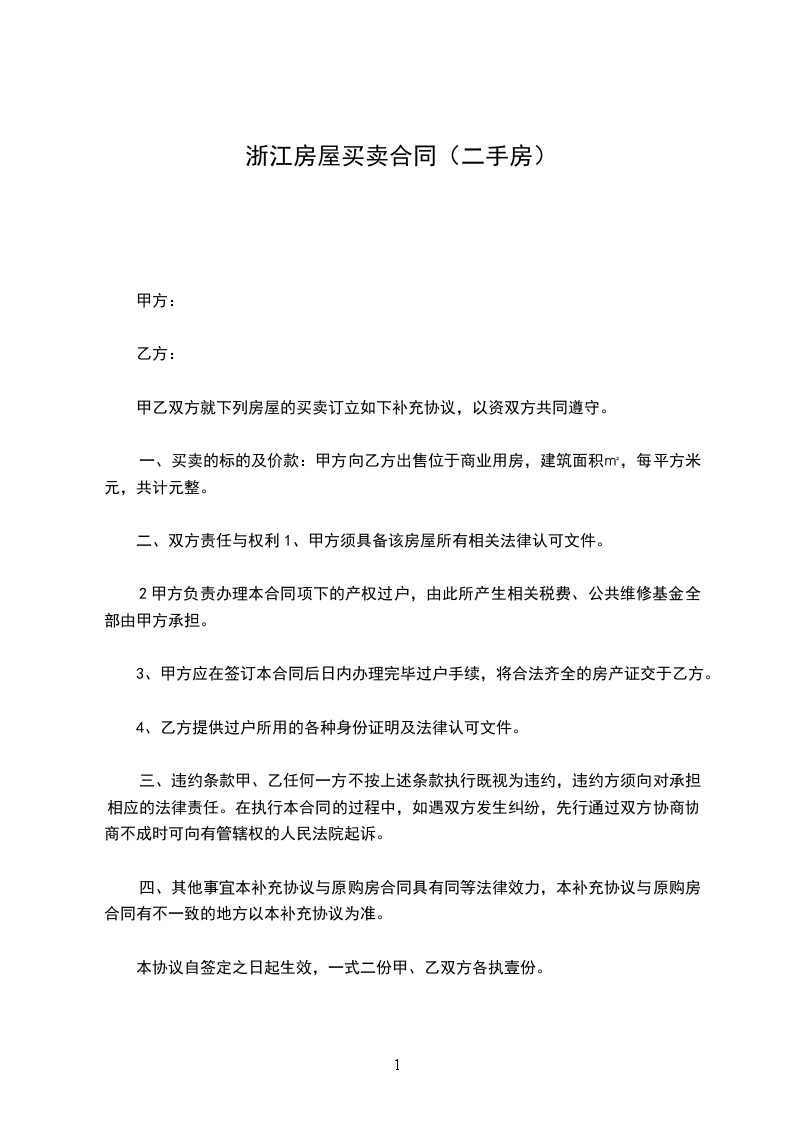 浙江房屋买卖合同（二手房）

甲方：

乙方：

甲乙双方就下列房屋的买卖订立如下补充协议，以资双方共同遵守。

一、买卖的标的及价款：甲方向乙方出售位于商业用房，建筑面积㎡，每平方米元，共计元整。

二、双方责任与权利 1、甲方须具备该房屋所有相关法律认可文件。

2 甲方负责办理本合同项下的产权过户，由此所产生相关税费、公共维修基金全部由甲方承担。

3、甲方应在签订本合同后日内办理完毕过户手续，将合法齐全的房产证交于乙方。

4、乙方提供过户所用的各种身份证明及法律认可文件。

三、违约条款甲、乙任何一方不按上述条款执行既视为违约，违约方须向对承担相应的法律责任。在执行本合同的过程中，如遇双方发生纠纷，先行通过双方协商协商不成时可向有管辖权的人民法院起诉。

四、其他事宜本补充协议与原购房合同具有同等法律效力，本补充协议与原购房合同有不一致的地方以本补充协议为准。

本协议自签定之日起生效，一式二份甲、乙双方各执壹份。

1